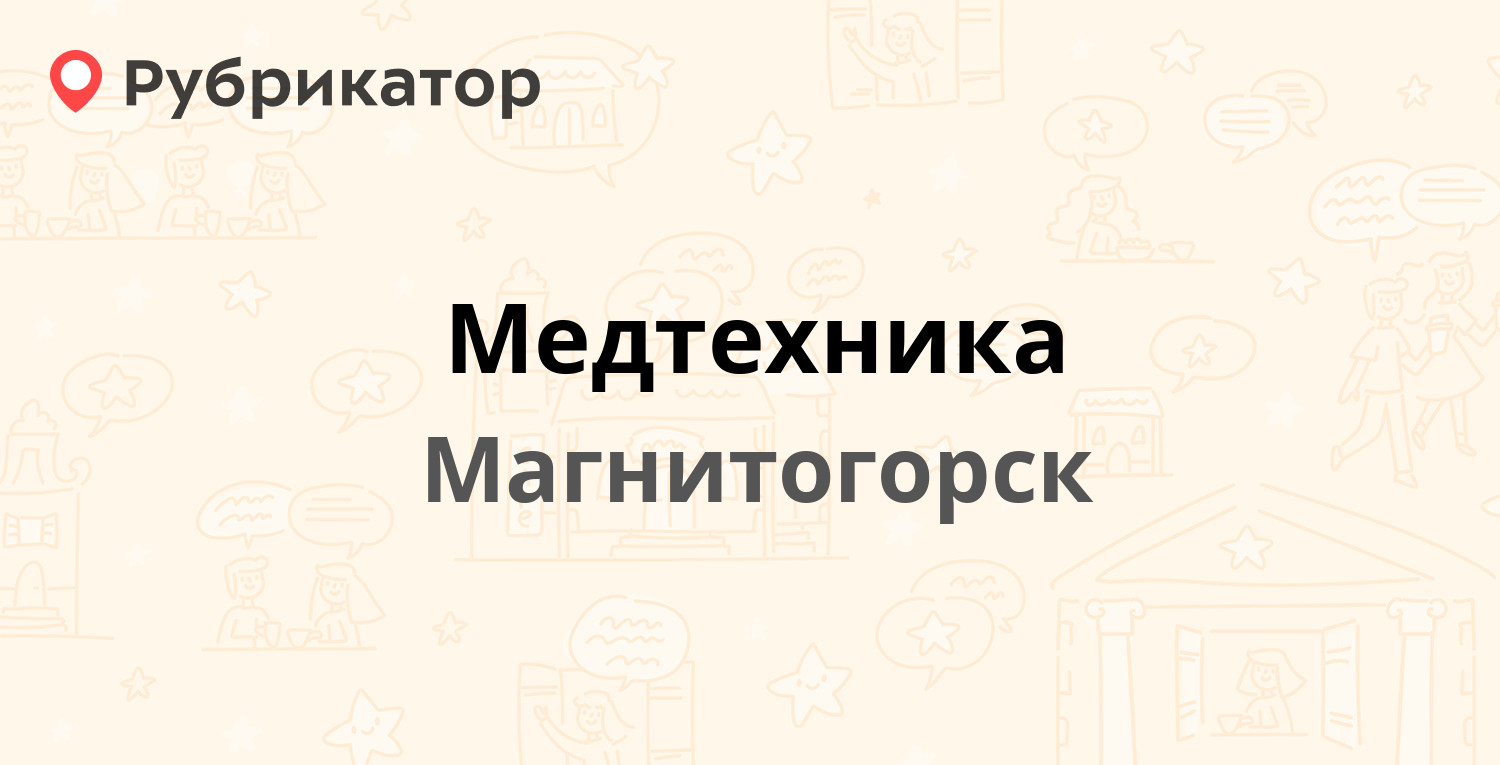 Рубрикатор

Медтехника

Магнитогорск